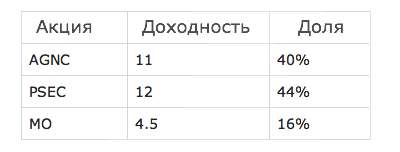 | Акция | Доходность | Доля |
|---|---|---|
| AGNC | 11 | 40% |
| PSEC | 12 | 44% |
| MO | 4.5 | 16% |